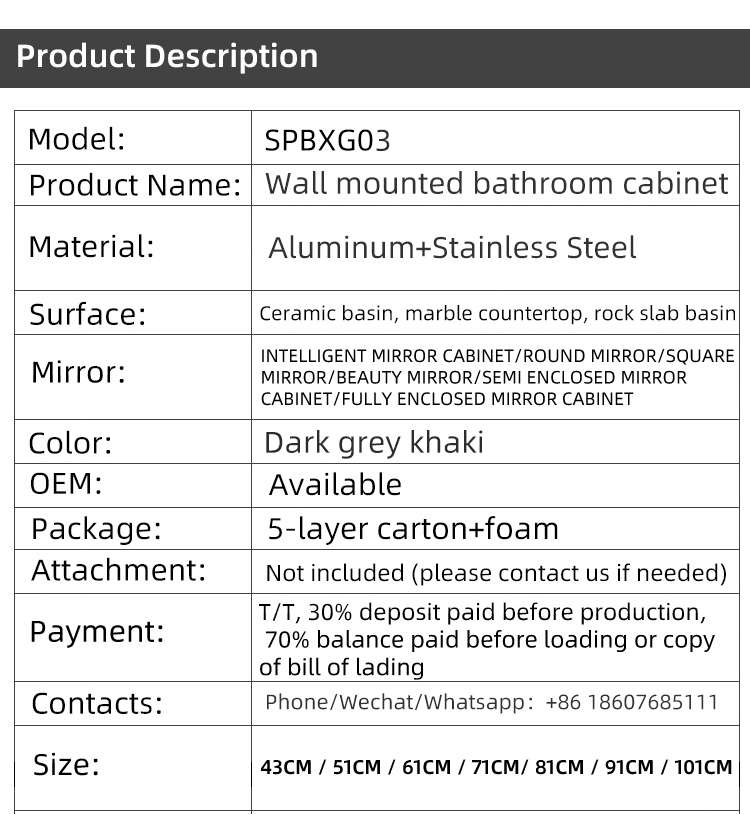 Product Description

| Model: | SPBXG03 |
|---|---|
| Product Name: | Wall mounted bathroom cabinet |
| Material: | Aluminum+Stainless Steel |
| Surface: | Ceramic basin, marble countertop, rock slab basin |
| Mirror: | INTELLIGENT MIRROR CABINET/ROUND MIRROR/SQUARE MIRROR/BEAUTY MIRROR/SEMI ENCLOSED MIRROR CABINET/FULLY ENCLOSED MIRROR CABINET |
| Color: | Dark grey khaki |
| OEM: | Available |
| Package: | 5-layer carton+foam |
| Attachment: | Not included (please contact us if needed) |
| Payment: | T/T, 30% deposit paid before production, 70% balance paid before loading or copy of bill of lading |
| Contacts: | Phone/Wechat/Whatsapp: +86 18607685111 |
| Size: | 43CM / 51CM / 61CM / 71CM/ 81CM / 91CM / 101CM |